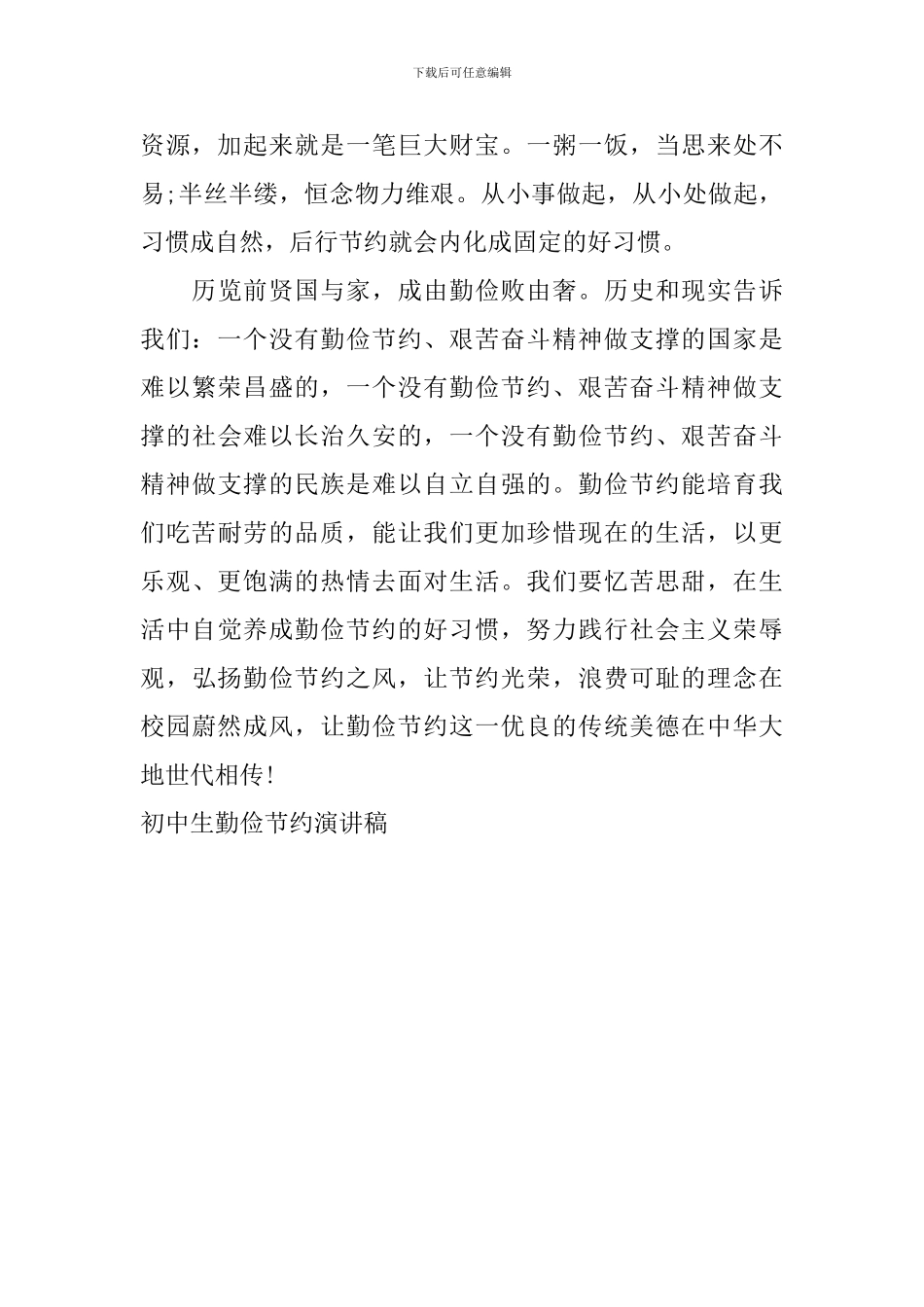 下载后可任意编辑

资源，加起来就是一笔巨大财宝。一粥一饭，当思来处不易;半丝半缕，恒念物力维艰。从小事做起，从小处做起，习惯成自然，后行节约就会内化成固定的好习惯。

历览前贤国与家，成由勤俭败由奢。历史和现实告诉我们：一个没有勤俭节约、艰苦奋斗精神做支撑的国家是难以繁荣昌盛的，一个没有勤俭节约、艰苦奋斗精神做支撑的社会难以长治久安的，一个没有勤俭节约、艰苦奋斗精神做支撑的民族是难以自立自强的。勤俭节约能培育我们吃苦耐劳的品质，能让我们更加珍惜现在的生活，以更乐观、更饱满的热情去面对生活。我们要忆苦思甜，在生活中自觉养成勤俭节约的好习惯，努力践行社会主义荣辱观，弘扬勤俭节约之风，让节约光荣，浪费可耻的理念在校园蔚然成风，让勤俭节约这一优良的传统美德在中华大地世代相传!

初中生勤俭节约演讲稿